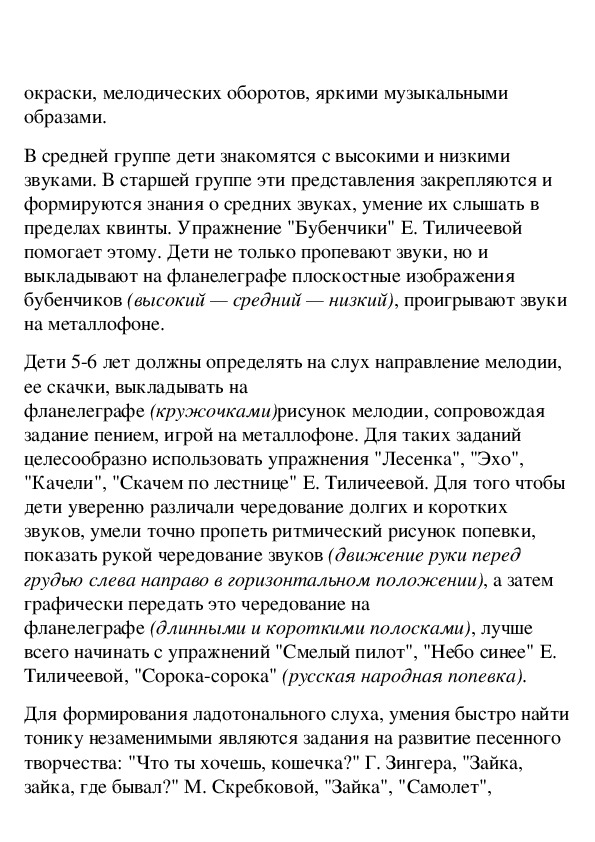 окраски, мелодических оборотов, яркими музыкальными образами.

В средней группе дети знакомятся с высокими и низкими звуками. В старшей группе эти представления закрепляются и формируются знания о средних звуках, умение их слышать в пределах квинты. Упражнение "Бубенчики" Е. Тиличеевой помогает этому. Дети не только пропевают звуки, но и выкладывают на фланелеграфе плоскостные изображения бубенчиков (высокий — средний — низкий), проигрывают звуки на металлофоне.

Дети 5-6 лет должны определять на слух направление мелодии, ее скачки, выкладывать на фланелеграфе (кружочками)рисунок мелодии, сопровождая задание пением, игрой на металлофоне. Для таких заданий целесообразно использовать упражнения "Лесенка", "Эхо", "Качели", "Скачем по лестнице" Е. Тиличеевой. Для того чтобы дети уверенно различали чередование долгих и коротких звуков, умели точно пропеть ритмический рисунок попевки, показать рукой чередование звуков (движение руки перед грудью слева направо в горизонтальном положении), а затем графически передать это чередование на фланелеграфе (длинными и короткими полосками), лучше всего начинать с упражнений "Смелый пилот", "Небо синее" Е. Тиличеевой, "Сорока-сорока" (русская народная попевка).

Для формирования ладотонального слуха, умения быстро найти тонику незаменимыми являются задания на развитие песенного творчества: "Что ты хочешь, кошечка?" Г. Зингера, "Зайка, зайка, где бывал?" М. Скребковой, "Зайка", "Самолет",